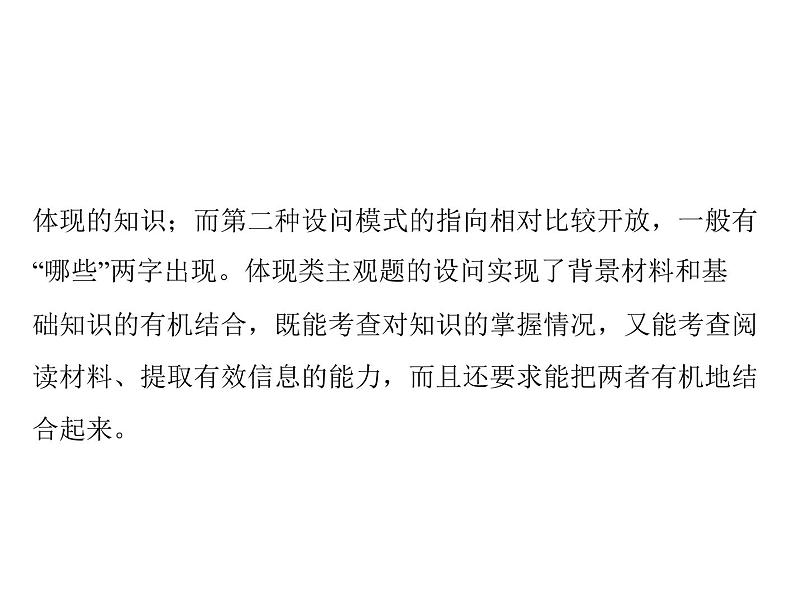 体现的知识；而第二种设问模式的指向相对比较开放，一般有“哪些”两字出现。体现类主观题的设问实现了背景材料和基础知识的有机结合，既能考查对知识的掌握情况，又能考查阅读材料、提取有效信息的能力，而且还要求能把两者有机地结合起来。